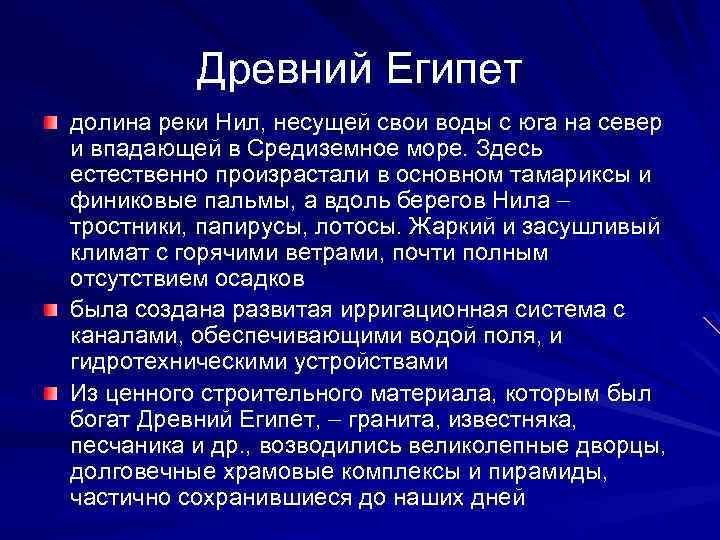 Древний Египет

долина реки Нил, несущей свои воды с юга на север и впадающей в Средиземное море. Здесь естественно произрастали в основном тамариксы и финиковые пальмы, а вдоль берегов Нила – тростники, папирусы, лотосы. Жаркий и засушливый климат с горячими ветрами, почти полным отсутствием осадков

была создана развитая ирригационная система с каналами, обеспечивающими водой поля, и гидротехническими устройствами

Из ценного строительного материала, которым был богат Древний Египет, – гранита, известняка, песчаника и др., возводились великолепные дворцы, долговечные храмовые комплексы и пирамиды, частично сохранившиеся до наших дней